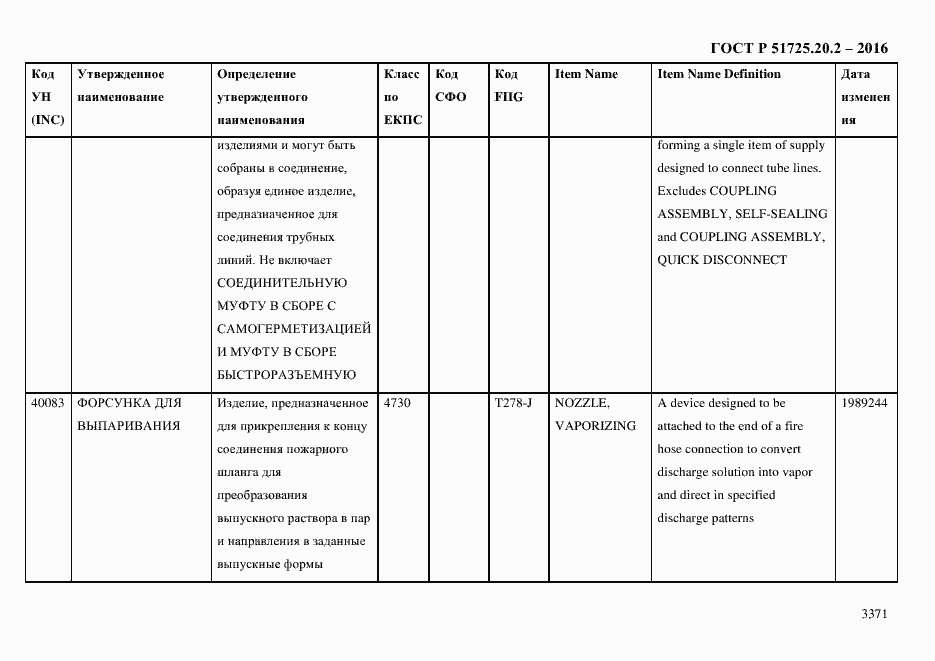 ГОСТ Р 51725.20.2 – 2016

| Код УН (INC) | Утвержденное наименование | Определение утвержденного наименования | Класс по ЕКПС | Код СФО | Код FIIG | Item Name | Item Name Definition | Дата изменения |
|---|---|---|---|---|---|---|---|---|
| | | изделиями и могут быть собраны в соединение, образуя единое изделие, предназначенное для соединения трубных линий. Не включает СОЕДИНИТЕЛЬНУЮ МУФТУ В СБОРЕ С САМОГЕРМЕТИЗАЦИЕЙ И МУФТУ В СБОРЕ БЫСТРОРАЗЪЕМНУЮ | | | | | forming a single item of supply designed to connect tube lines. Excludes COUPLING ASSEMBLY, SELF-SEALING and COUPLING ASSEMBLY, QUICK DISCONNECT | |
| 40083 | ФОРСУНКА ДЛЯ ВЫПАРИВАНИЯ | Изделие, предназначенное для прикрепления к концу соединения пожарного шланга для преобразования выпускного раствора в пар и направления в заданные выпускные формы | 4730 | | T278-J | NOZZLE, VAPORIZING | A device designed to be attached to the end of a fire hose connection to convert discharge solution into vapor and direct in specified discharge patterns | 1989244 |

3371